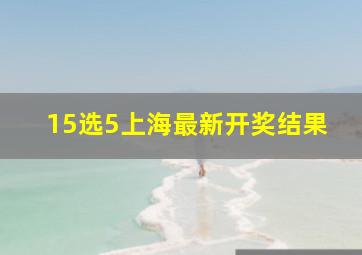 15选5上海最新开奖结果